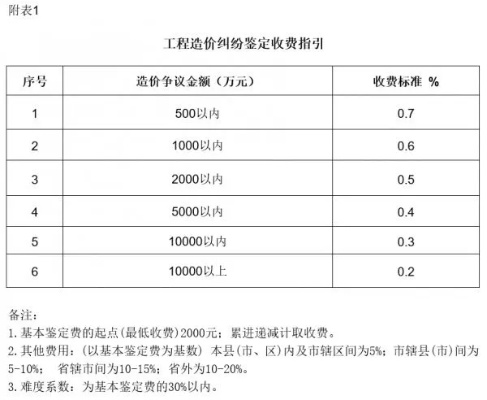 附表1

工程造价纠纷鉴定收费指引

| 序号 | 造价争议金额（万元） | 收费标准 % |
|---|---|---|
| 1 | 500以内 | 0.7 |
| 2 | 1000以内 | 0.6 |
| 3 | 2000以内 | 0.5 |
| 4 | 5000以内 | 0.4 |
| 5 | 10000以内 | 0.3 |
| 6 | 10000以上 | 0.2 |

备注：
1. 基本鉴定费的起点(最低收费)2000元；累进递减计取收费。
2. 其他费用：(以基本鉴定费为基数) 本县(市、区)内及市辖区间为5%；市辖县(市)间为5-10%； 省辖市间为10-15%；省外为10-20%。
3. 难度系数：为基本鉴定费的30%以内。